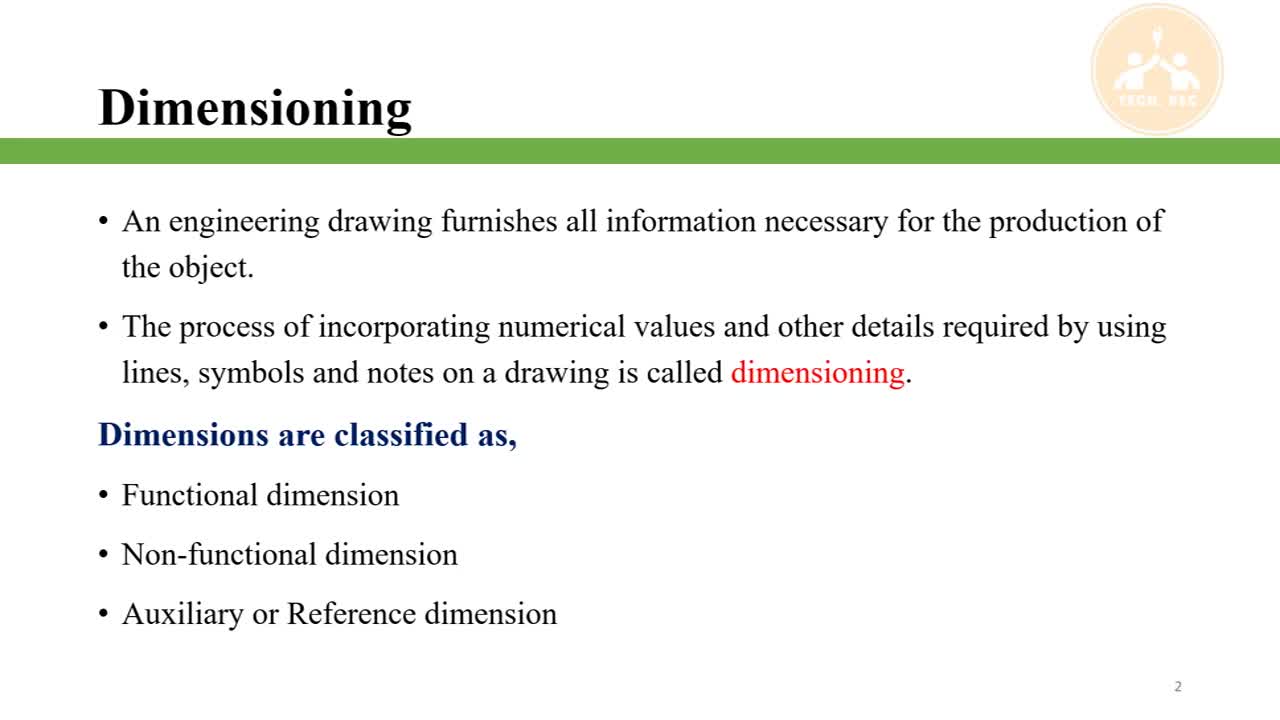 Dimensioning

TECH. BEC

• An engineering drawing furnishes all information necessary for the production of the object.

• The process of incorporating numerical values and other details required by using lines, symbols and notes on a drawing is called dimensioning.

Dimensions are classified as,

• Functional dimension

• Non-functional dimension

• Auxiliary or Reference dimension

2